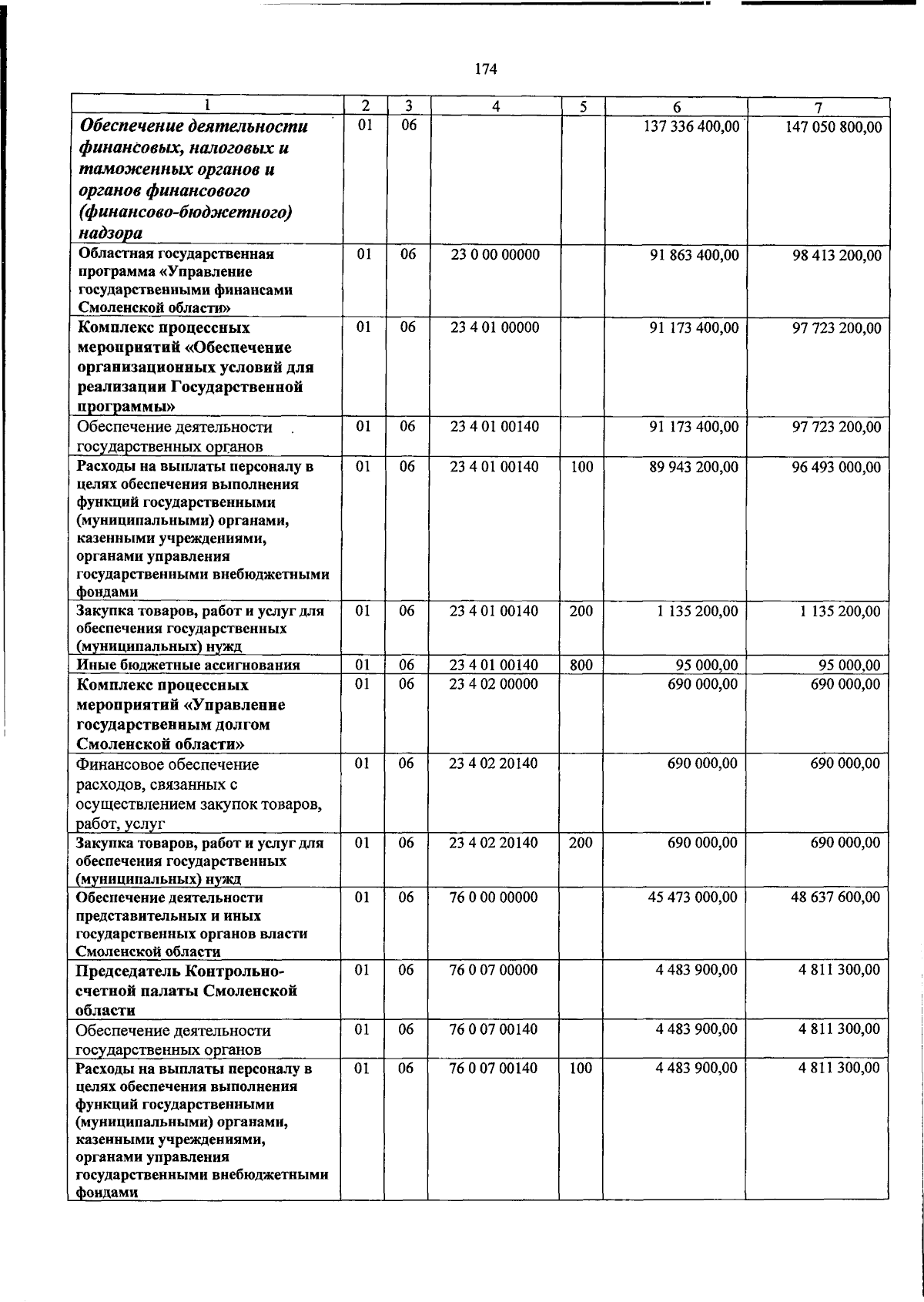 174

| 1 | 2 | 3 | 4 | 5 | 6 | 7 |
|---|---|---|---|---|---|---|
| Обеспечение деятельности финансовых, налоговых и таможенных органов и органов финансового (финансово-бюджетного) надзора | 01 | 06 |  |  | 137 336 400,00 | 147 050 800,00 |
| Областная государственная программа «Управление государственными финансами Смоленской области» | 01 | 06 | 23 0 00 00000 |  | 91 863 400,00 | 98 413 200,00 |
| Комплекс процессных мероприятий «Обеспечение организационных условий для реализации Государственной программы» | 01 | 06 | 23 4 01 00000 |  | 91 173 400,00 | 97 723 200,00 |
| Обеспечение деятельности государственных органов | 01 | 06 | 23 4 01 00140 |  | 91 173 400,00 | 97 723 200,00 |
| Расходы на выплаты персоналу в целях обеспечения выполнения функций государственными (муниципальными) органами, казенными учреждениями, органами управления государственными внебюджетными фондами | 01 | 06 | 23 4 01 00140 | 100 | 89 943 200,00 | 96 493 000,00 |
| Закупка товаров, работ и услуг для обеспечения государственных (муниципальных) нужд | 01 | 06 | 23 4 01 00140 | 200 | 1 135 200,00 | 1 135 200,00 |
| Иные бюджетные ассигнования | 01 | 06 | 23 4 01 00140 | 800 | 95 000,00 | 95 000,00 |
| Комплекс процессных мероприятий «Управление государственным долгом Смоленской области» | 01 | 06 | 23 4 02 00000 |  | 690 000,00 | 690 000,00 |
| Финансовое обеспечение расходов, связанных с осуществлением закупок товаров, работ, услуг | 01 | 06 | 23 4 02 20140 |  | 690 000,00 | 690 000,00 |
| Закупка товаров, работ и услуг для обеспечения государственных (муниципальных) нужд | 01 | 06 | 23 4 02 20140 | 200 | 690 000,00 | 690 000,00 |
| Обеспечение деятельности представительных и иных государственных органов власти Смоленской области | 01 | 06 | 76 0 00 00000 |  | 45 473 000,00 | 48 637 600,00 |
| Председатель Контрольно-счетной палаты Смоленской области | 01 | 06 | 76 0 07 00000 |  | 4 483 900,00 | 4 811 300,00 |
| Обеспечение деятельности государственных органов | 01 | 06 | 76 0 07 00140 |  | 4 483 900,00 | 4 811 300,00 |
| Расходы на выплаты персоналу в целях обеспечения выполнения функций государственными (муниципальными) органами, казенными учреждениями, органами управления государственными внебюджетными фондами | 01 | 06 | 76 0 07 00140 | 100 | 4 483 900,00 | 4 811 300,00 |